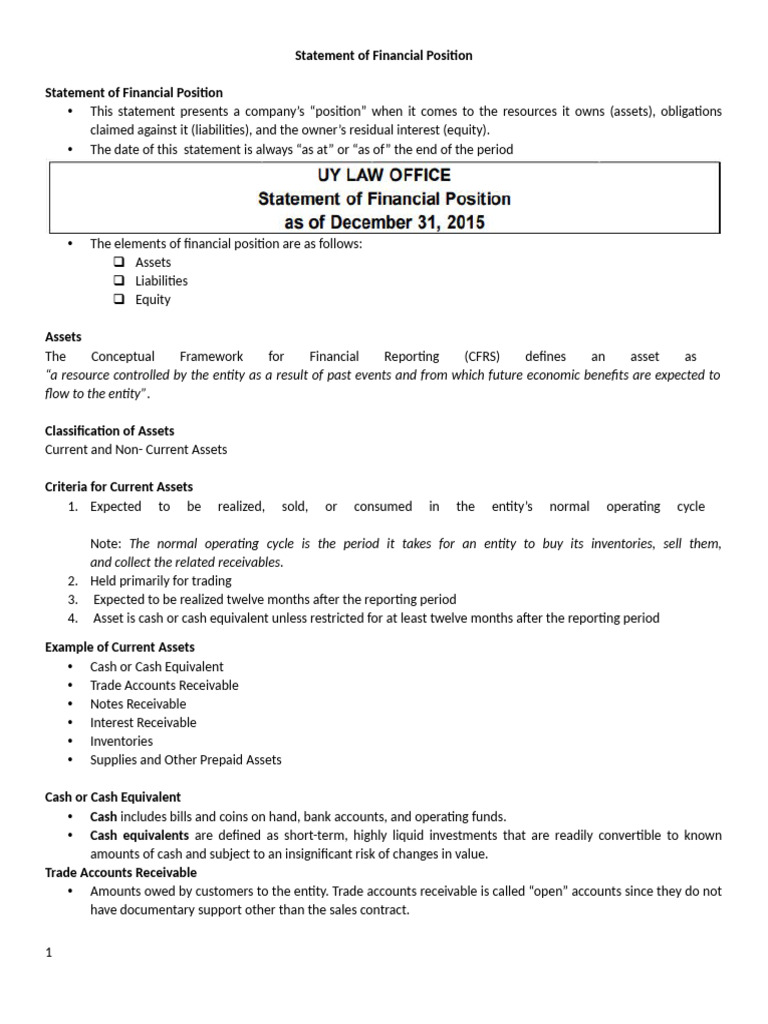 Statement of Financial Position

Statement of Financial Position

• This statement presents a company's "position" when it comes to the resources it owns (assets), obligations claimed against it (liabilities), and the owner's residual interest (equity).
• The date of this statement is always "as at" or "as of" the end of the period

UY LAW OFFICE
Statement of Financial Position
as of December 31, 2015

• The elements of financial position are as follows:
☐ Assets
☐ Liabilities
☐ Equity

Assets

The Conceptual Framework for Financial Reporting (CFRS) defines an asset as "a resource controlled by the entity as a result of past events and from which future economic benefits are expected to flow to the entity".

Classification of Assets
Current and Non- Current Assets

Criteria for Current Assets
1. Expected to be realized, sold, or consumed in the entity's normal operating cycle

Note: The normal operating cycle is the period it takes for an entity to buy its inventories, sell them, and collect the related receivables.
2. Held primarily for trading
3. Expected to be realized twelve months after the reporting period
4. Asset is cash or cash equivalent unless restricted for at least twelve months after the reporting period

Example of Current Assets
• Cash or Cash Equivalent
• Trade Accounts Receivable
• Notes Receivable
• Interest Receivable
• Inventories
• Supplies and Other Prepaid Assets

Cash or Cash Equivalent
• Cash includes bills and coins on hand, bank accounts, and operating funds.
• Cash equivalents are defined as short-term, highly liquid investments that are readily convertible to known amounts of cash and subject to an insignificant risk of changes in value.

Trade Accounts Receivable
• Amounts owed by customers to the entity. Trade accounts receivable is called "open" accounts since they do not have documentary support other than the sales contract.

1